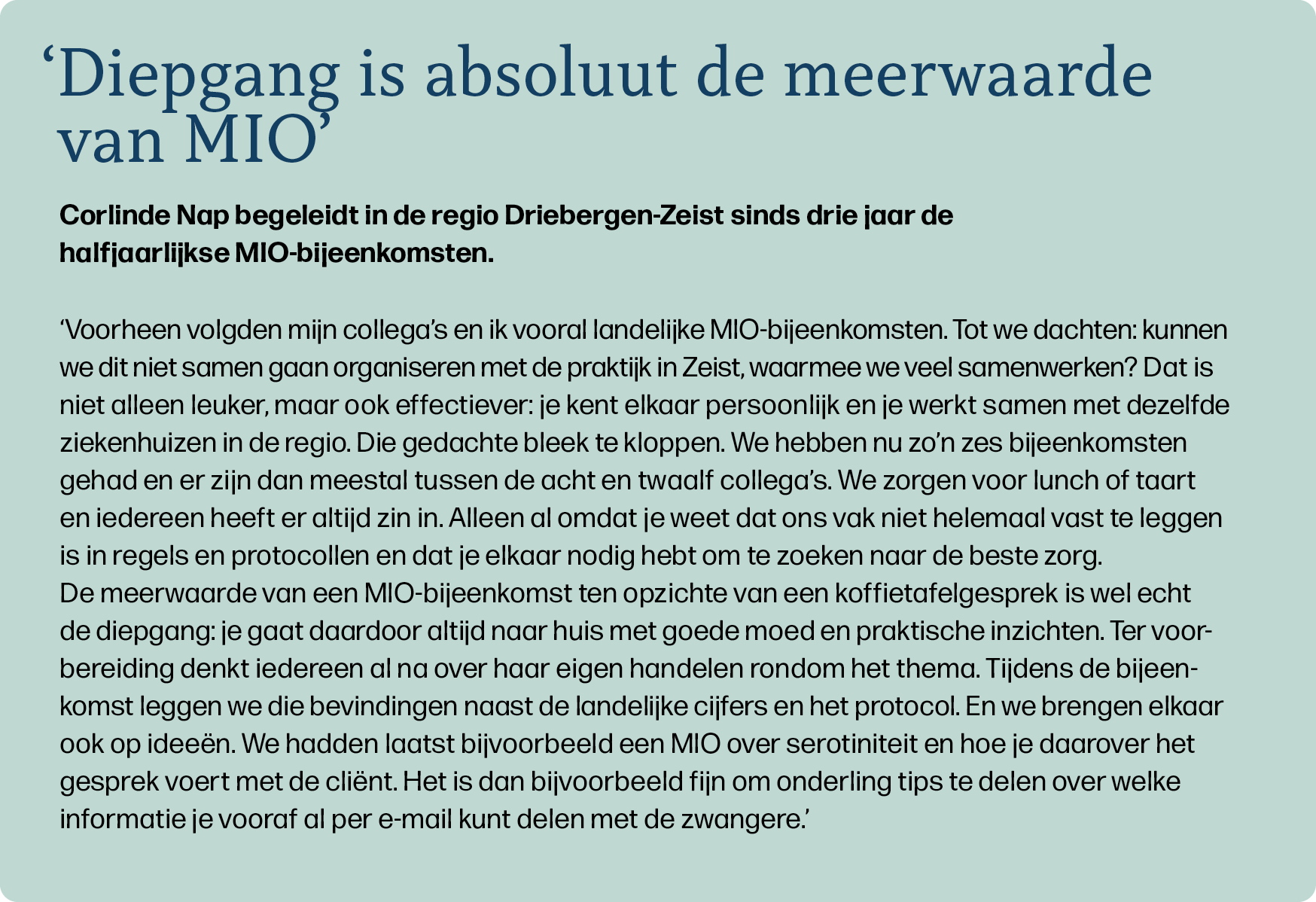 'Diepgang is absoluut de meerwaarde van MIO'

Corlinde Nap begeleidt in de regio Driebergen-Zeist sinds drie jaar de halfjaarlijkse MIO-bijeenkomsten.

'Voorheen volgden mijn collega's en ik vooral landelijke MIO-bijeenkomsten. Tot we dachten: kunnen we dit niet samen gaan organiseren met de praktijk in Zeist, waarmee we veel samenwerken? Dat is niet alleen leuker, maar ook effectiever: je kent elkaar persoonlijk en je werkt samen met dezelfde ziekenhuizen in de regio. Die gedachte bleek te kloppen. We hebben nu zo'n zes bijeenkomsten gehad en er zijn dan meestal tussen de acht en twaalf collega's. We zorgen voor lunch of taart en iedereen heeft er altijd zin in. Alleen al omdat je weet dat ons vak niet helemaal vast te leggen is in regels en protocollen en dat je elkaar nodig hebt om te zoeken naar de beste zorg.
De meerwaarde van een MIO-bijeenkomst ten opzichte van een koffietafelgesprek is wel echt de diepgang: je gaat daardoor altijd naar huis met goede moed en praktische inzichten. Ter voorbereiding denkt iedereen al na over haar eigen handelen rondom het thema. Tijdens de bijeenkomst leggen we die bevindingen naast de landelijke cijfers en het protocol. En we brengen elkaar ook op ideeën. We hadden laatst bijvoorbeeld een MIO over serotiniteit en hoe je daarover het gesprek voert met de cliënt. Het is dan bijvoorbeeld fijn om onderling tips te delen over welke informatie je vooraf al per e-mail kunt delen met de zwangere.'